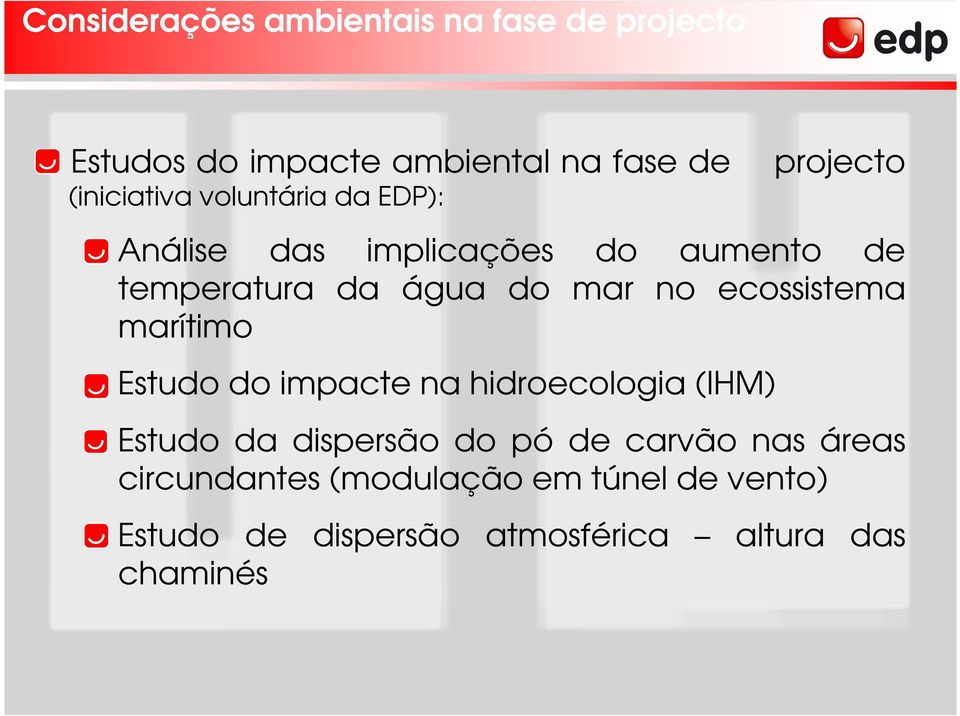 Considerações ambientais na fase de projecto

edp

Estudos do impacte ambiental na fase de projecto (iniciativa voluntária da EDP):

Análise das implicações do aumento de temperatura da água do mar no ecossistema marítimo

Estudo do impacte na hidroecologia (IHM)

Estudo da dispersão do pó de carvão nas áreas circundantes (modulação em túnel de vento)

Estudo de dispersão atmosférica – altura das chaminés